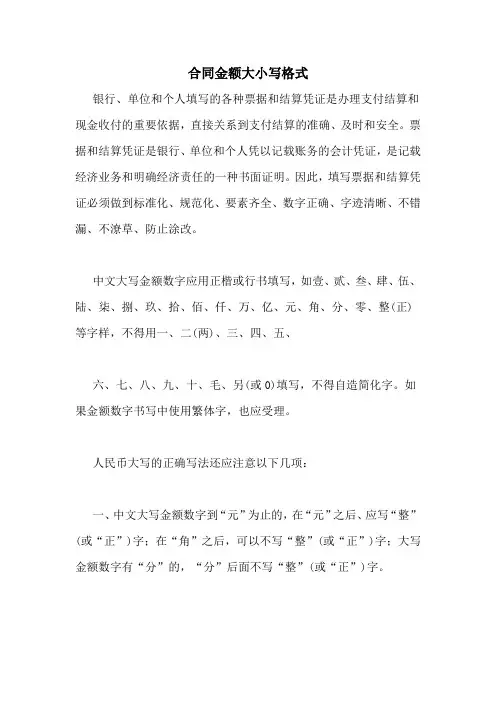 合同金额大小写格式

银行、单位和个人填写的各种票据和结算凭证是办理支付结算和现金收付的重要依据，直接关系到支付结算的准确、及时和安全。票据和结算凭证是银行、单位和个人凭以记载账务的会计凭证，是记载经济业务和明确经济责任的一种书面证明。因此，填写票据和结算凭证必须做到标准化、规范化、要素齐全、数字正确、字迹清晰、不错漏、不潦草、防止涂改。

中文大写金额数字应用正楷或行书填写，如壹、贰、叁、肆、伍、陆、柒、捌、玖、拾、佰、仟、万、亿、元、角、分、零、整(正)等字样，不得用一、二(两)、三、四、五、

六、七、八、九、十、毛、另(或0)填写，不得自造简化字。如果金额数字书写中使用繁体字，也应受理。

人民币大写的正确写法还应注意以下几项：

一、中文大写金额数字到“元”为止的，在“元”之后、应写“整”(或“正”)字；在“角”之后，可以不写“整”(或“正”)字；大写金额数字有“分”的，“分”后面不写“整”(或“正”)字。